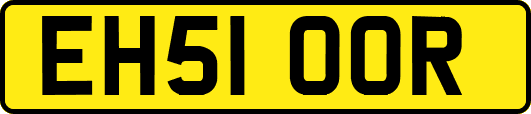 EH51 OOR